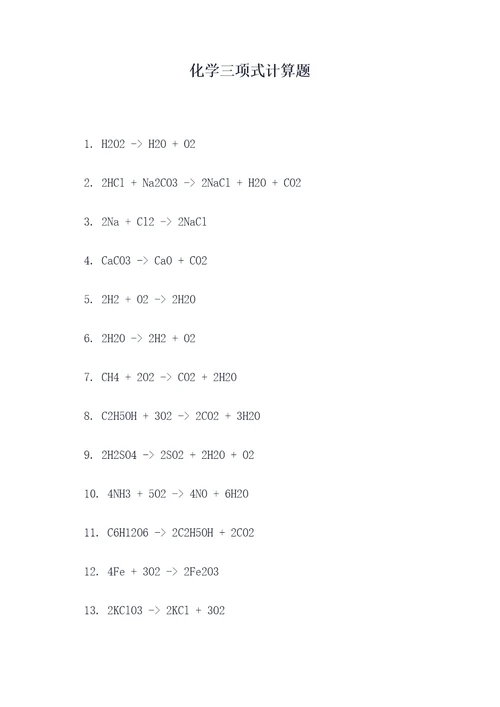 化学三项式计算题

1. H2O2 -> H2O + O2

2. 2HCl + Na2CO3 -> 2NaCl + H2O + CO2

3. 2Na + Cl2 -> 2NaCl

4. CaCO3 -> CaO + CO2

5. 2H2 + O2 -> 2H2O

6. 2H2O -> 2H2 + O2

7. CH4 + 2O2 -> CO2 + 2H2O

8. C2H5OH + 3O2 -> 2CO2 + 3H2O

9. 2H2SO4 -> 2SO2 + 2H2O + O2

10. 4NH3 + 5O2 -> 4NO + 6H2O

11. C6H12O6 -> 2C2H5OH + 2CO2

12. 4Fe + 3O2 -> 2Fe2O3

13. 2KClO3 -> 2KCl + 3O2